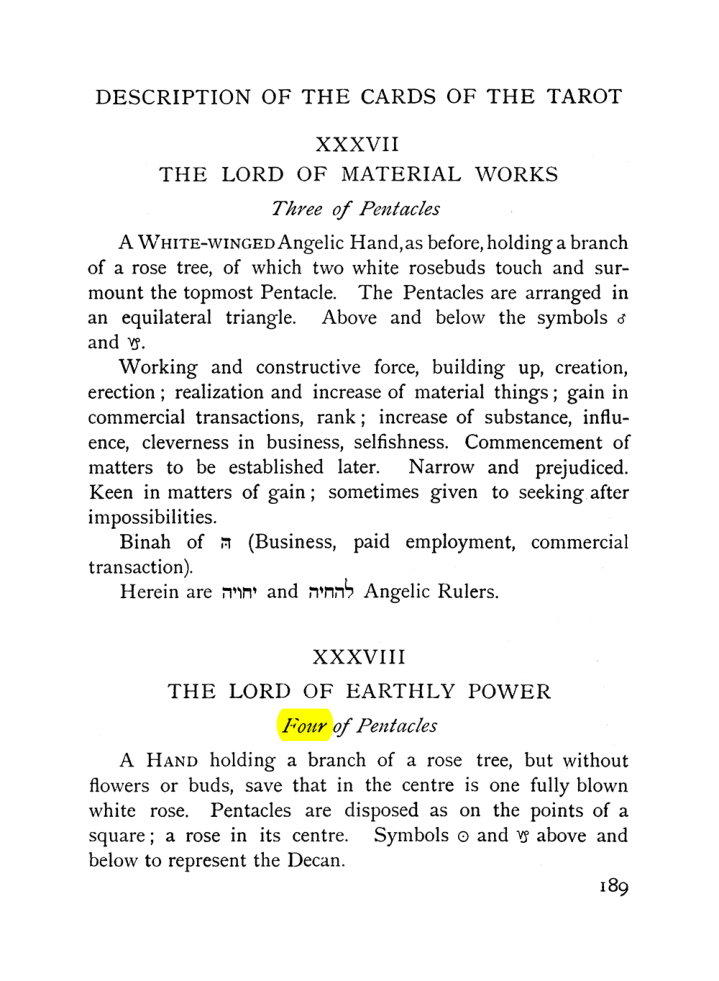 DESCRIPTION OF THE CARDS OF THE TAROT

XXXVII

THE LORD OF MATERIAL WORKS

Three of Pentacles

A WHITE-WINGED Angelic Hand, as before, holding a branch of a rose tree, of which two white rosebuds touch and surmount the topmost Pentacle. The Pentacles are arranged in an equilateral triangle. Above and below the symbols ♂ and ♑.

Working and constructive force, building up, creation, erection; realization and increase of material things; gain in commercial transactions, rank; increase of substance, influence, cleverness in business, selfishness. Commencement of matters to be established later. Narrow and prejudiced. Keen in matters of gain; sometimes given to seeking after impossibilities.

Binah of ה (Business, paid employment, commercial transaction).

Herein are יחויה and להחיה Angelic Rulers.

XXXVIII

THE LORD OF EARTHLY POWER

Four of Pentacles

A HAND holding a branch of a rose tree, but without flowers or buds, save that in the centre is one fully blown white rose. Pentacles are disposed as on the points of a square; a rose in its centre. Symbols ☉ and ♑ above and below to represent the Decan.

189